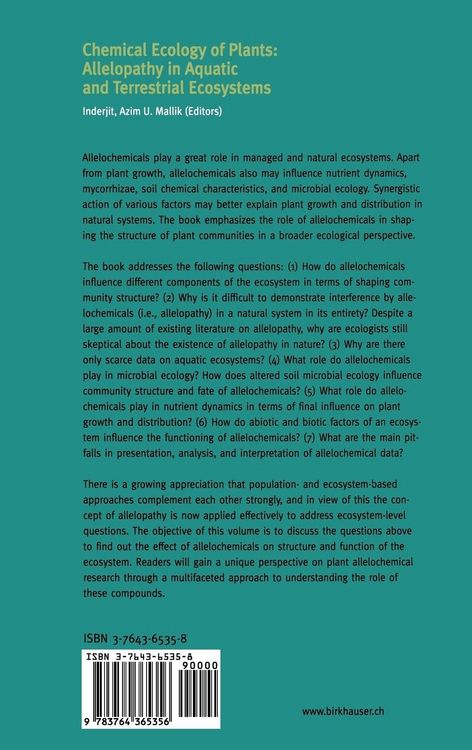 Chemical Ecology of Plants: Allelopathy in Aquatic and Terrestrial Ecosystems

Inderjit, Azim U. Mallik (Editors)

Allelochemicals play a great role in managed and natural ecosystems. Apart from plant growth, allelochemicals also may influence nutrient dynamics, mycorrhizae, soil chemical characteristics, and microbial ecology. Synergistic action of various factors may better explain plant growth and distribution in natural systems. The book emphasizes the role of allelochemicals in shaping the structure of plant communities in a broader ecological perspective.

The book addresses the following questions: (1) How do allelochemicals influence different components of the ecosystem in terms of shaping community structure? (2) Why is it difficult to demonstrate interference by allelochemicals (i.e., allelopathy) in a natural system in its entirety? Despite a large amount of existing literature on allelopathy, why are ecologists still skeptical about the existence of allelopathy in nature? (3) Why are there only scarce data on aquatic ecosystems? (4) What role do allelochemicals play in microbial ecology? How does altered soil microbial ecology influence community structure and fate of allelochemicals? (5) What role do allelochemicals play in nutrient dynamics in terms of final influence on plant growth and distribution? (6) How do abiotic and biotic factors of an ecosystem influence the functioning of allelochemicals? (7) What are the main pitfalls in presentation, analysis, and interpretation of allelochemical data?

There is a growing appreciation that population- and ecosystem-based approaches complement each other strongly, and in view of this the concept of allelopathy is now applied effectively to address ecosystem-level questions. The objective of this volume is to discuss the questions above to find out the effect of allelochemicals on structure and function of the ecosystem. Readers will gain a unique perspective on plant allelochemical research through a multifaceted approach to understanding the role of these compounds.

ISBN 3-7643-6535-8

ISBN 3-7643-6535-8

90000

9 783764 365356

www.birkhauser.ch